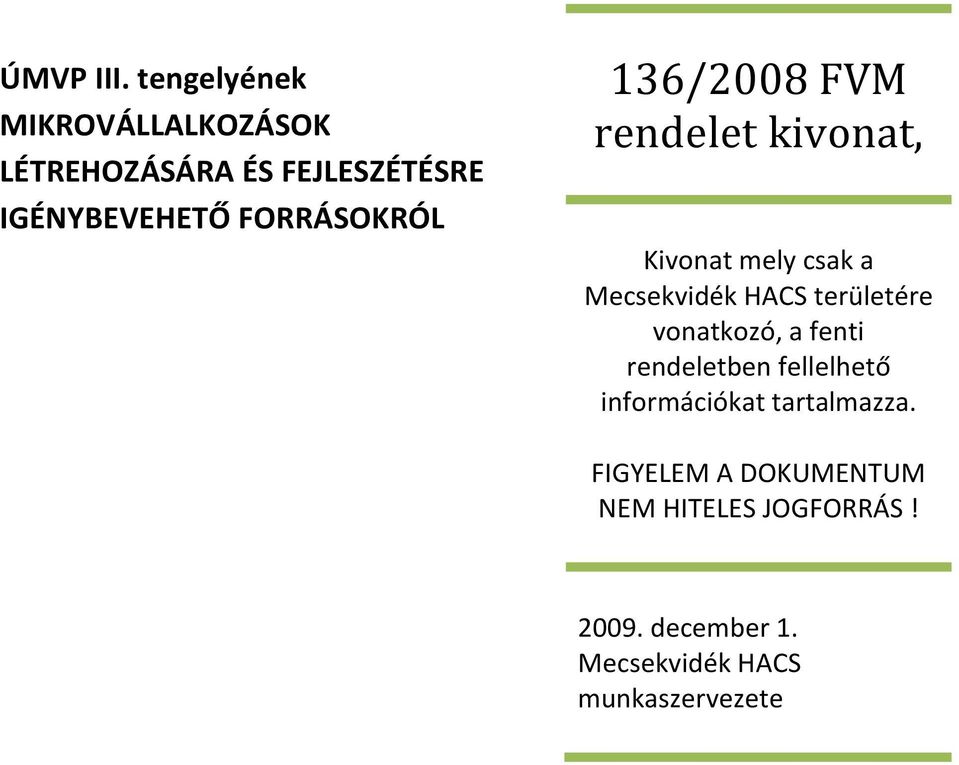 ÚMVP III. tengelyének MIKROVÁLLALKOZÁSOK LÉTREHOZÁSÁRA ÉS FEJLESZÉTÉSRE IGÉNYBEVEHETŐ FORRÁSOKRÓL

136/2008 FVM rendelet kivonat,

Kivonat mely csak a Mecsekvidék HACS területére vonatkozó, a fenti rendeletben fellelhető információkat tartalmazza.

FIGYELEM A DOKUMENTUM NEM HITELES JOGFORRÁS !

2009. december 1.
Mecsekvidék HACS
munkaszervezete